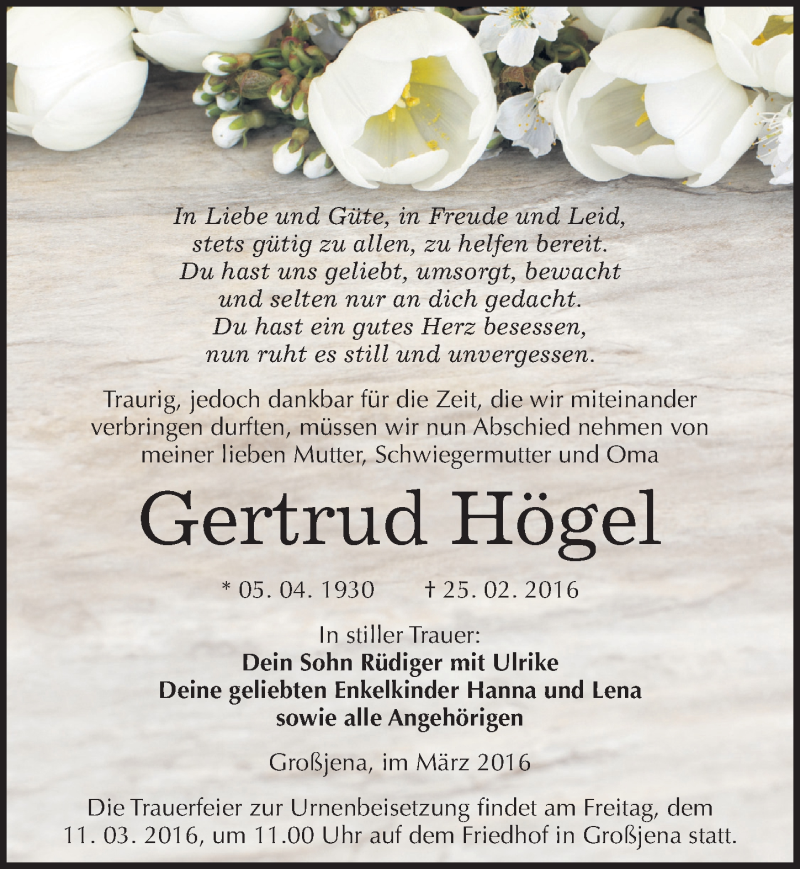 In Liebe und Güte, in Freude und Leid,
stets gütig zu allen, zu helfen bereit.
Du hast uns geliebt, umsorgt, bewacht
und selten nur an dich gedacht.
Du hast ein gutes Herz besessen,
nun ruht es still und unvergessen.

Traurig, jedoch dankbar für die Zeit, die wir miteinander verbringen durften, müssen wir nun Abschied nehmen von meiner lieben Mutter, Schwiegermutter und Oma

Gertrud Högel

* 05. 04. 1930 † 25. 02. 2016

In stiller Trauer:
Dein Sohn Rüdiger mit Ulrike
Deine geliebten Enkelkinder Hanna und Lena
sowie alle Angehörigen

Großjena, im März 2016

Die Trauerfeier zur Urnenbeisetzung findet am Freitag, dem 11. 03. 2016, um 11.00 Uhr auf dem Friedhof in Großjena statt.